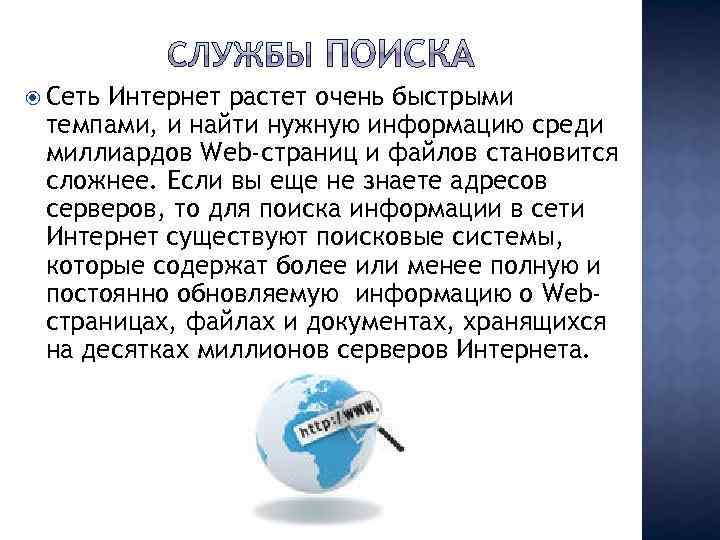 СЛУЖБЫ ПОИСКА

Сеть Интернет растет очень быстрыми темпами, и найти нужную информацию среди миллиардов Web-страниц и файлов становится сложнее. Если вы еще не знаете адресов серверов, то для поиска информации в сети Интернет существуют поисковые системы, которые содержат более или менее полную и постоянно обновляемую информацию о Web-страницах, файлах и документах, хранящихся на десятках миллионов серверов Интернета.

http://www.